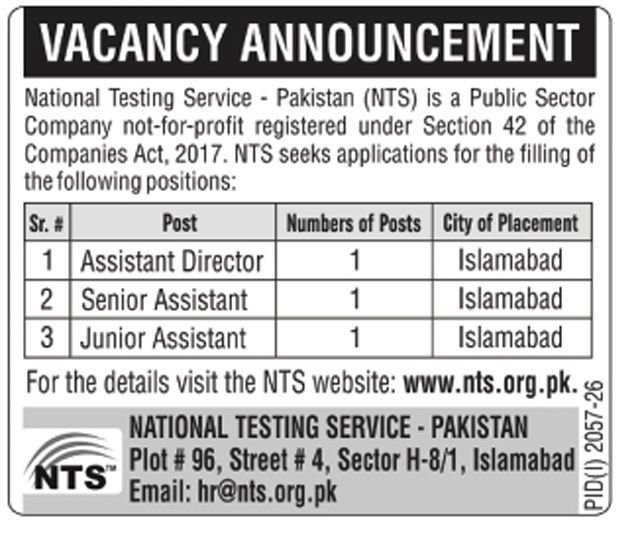 VACANCY ANNOUNCEMENT

National Testing Service - Pakistan (NTS) is a Public Sector Company not-for-profit registered under Section 42 of the Companies Act, 2017. NTS seeks applications for the filling of the following positions:

| Sr. # | Post | Numbers of Posts | City of Placement |
|---|---|---|---|
| 1 | Assistant Director | 1 | Islamabad |
| 2 | Senior Assistant | 1 | Islamabad |
| 3 | Junior Assistant | 1 | Islamabad |

For the details visit the NTS website: www.nts.org.pk.

NTS™

NATIONAL TESTING SERVICE - PAKISTAN
Plot # 96, Street # 4, Sector H-8/1, Islamabad
Email: hr@nts.org.pk

PID(I) 2057-26